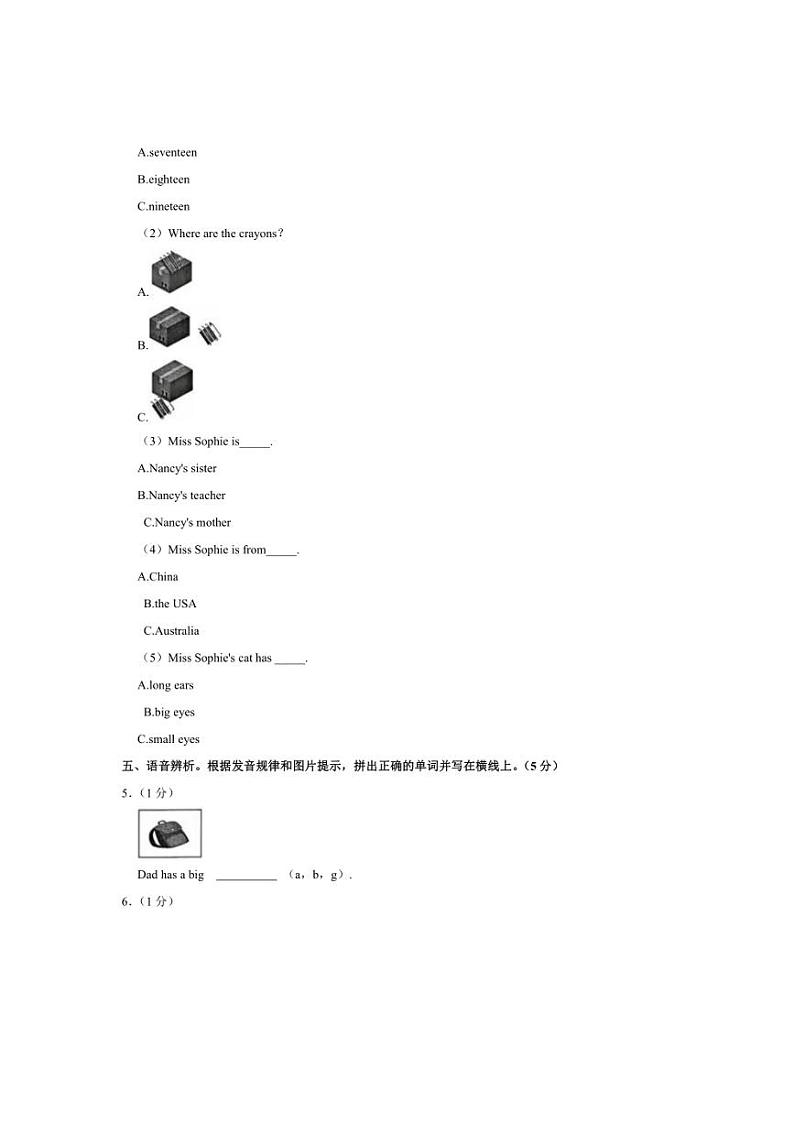 A.seventeen

B.eighteen

C.nineteen

（2）Where are the crayons?

A.

B.

C.

（3）Miss Sophie is_____.

A.Nancy's sister

B.Nancy's teacher

C.Nancy's mother

（4）Miss Sophie is from_____.

A.China

B.the USA

C.Australia

（5）Miss Sophie's cat has _____.

A.long ears

B.big eyes

C.small eyes

五、语音辨析。根据发音规律和图片提示，拼出正确的单词并写在横线上。（5 分）

5.（1 分）

Dad has a big __________ （a，b，g）.

6.（1 分）